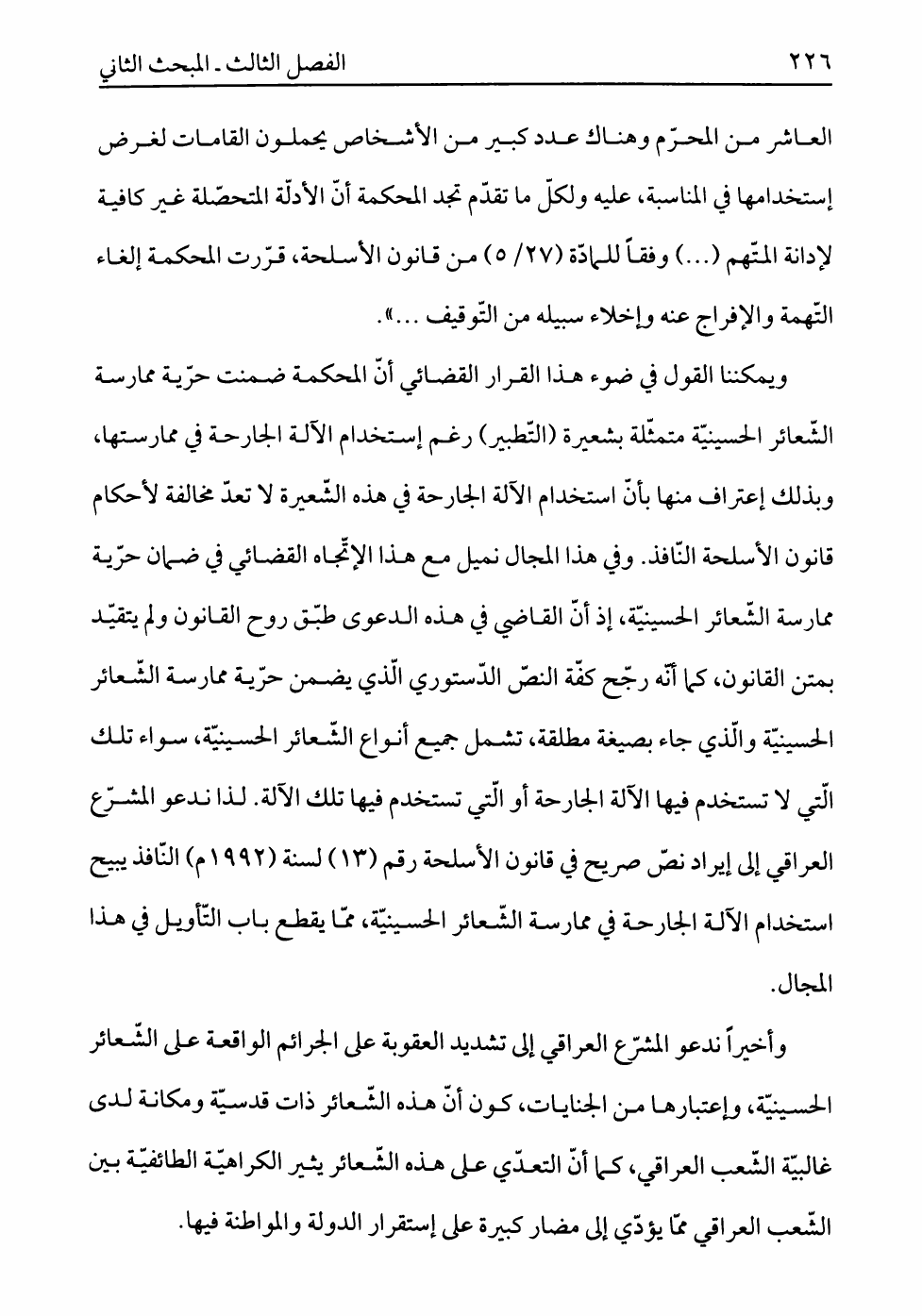 ٢٢٦ الفصل الثالث ـ المبحث الثاني

العاشر من المحرّم وهناك عدد كبير من الأشخاص يحملون القامات لغرض إستخدامها في المناسبة، عليه ولكلّ ما تقدّم تجد المحكمة أنّ الأدلّة المتحصّلة غير كافية لإدانة المتّهم (...) وفقاً للمادّة (٢٧/ ٥) من قانون الأسلحة، قرّرت المحكمة إلغاء التّهمة والإفراج عنه وإخلاء سبيله من التّوقيف ...».

ويمكننا القول في ضوء هذا القرار القضائي أنّ المحكمة ضمنت حرّية ممارسة الشّعائر الحسينيّة متمثّلة بشعيرة (التّطبير) رغم إستخدام الآلة الجارحة في ممارستها، وبذلك إعتراف منها بأنّ استخدام الآلة الجارحة في هذه الشّعيرة لا تعدّ مخالفة لأحكام قانون الأسلحة النّافذ. وفي هذا المجال نميل مع هذا الإتّجاه القضائي في ضمان حرّية ممارسة الشّعائر الحسينيّة، إذ أنّ القاضي في هذه الدعوى طبّق روح القانون ولم يتقيّد بمتن القانون، كما أنّه رجّح كفّة النصّ الدّستوري الّذي يضمن حرّية ممارسة الشّعائر الحسينيّة والّذي جاء بصيغة مطلقة، تشمل جميع أنواع الشّعائر الحسينيّة، سواء تلك الّتي لا تستخدم فيها الآلة الجارحة أو الّتي تستخدم فيها تلك الآلة. لذا ندعو المشرّع العراقي إلى إيراد نصّ صريح في قانون الأسلحة رقم (١٣) لسنة (١٩٩٢م) النّافذ يبيح استخدام الآلة الجارحة في ممارسة الشّعائر الحسينيّة، ممّا يقطع باب التّأويل في هذا المجال.

وأخيراً ندعو المشرّع العراقي إلى تشديد العقوبة على الجرائم الواقعة على الشّعائر الحسينيّة، وإعتبارها من الجنايات، كون أنّ هذه الشّعائر ذات قدسيّة ومكانة لدى غالبيّة الشّعب العراقي، كما أنّ التعدّي على هذه الشّعائر يثير الكراهيّة الطائفيّة بين الشّعب العراقي ممّا يؤدّي إلى مضار كبيرة على إستقرار الدولة والمواطنة فيها.